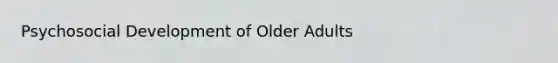 Psychosocial Development of Older Adults